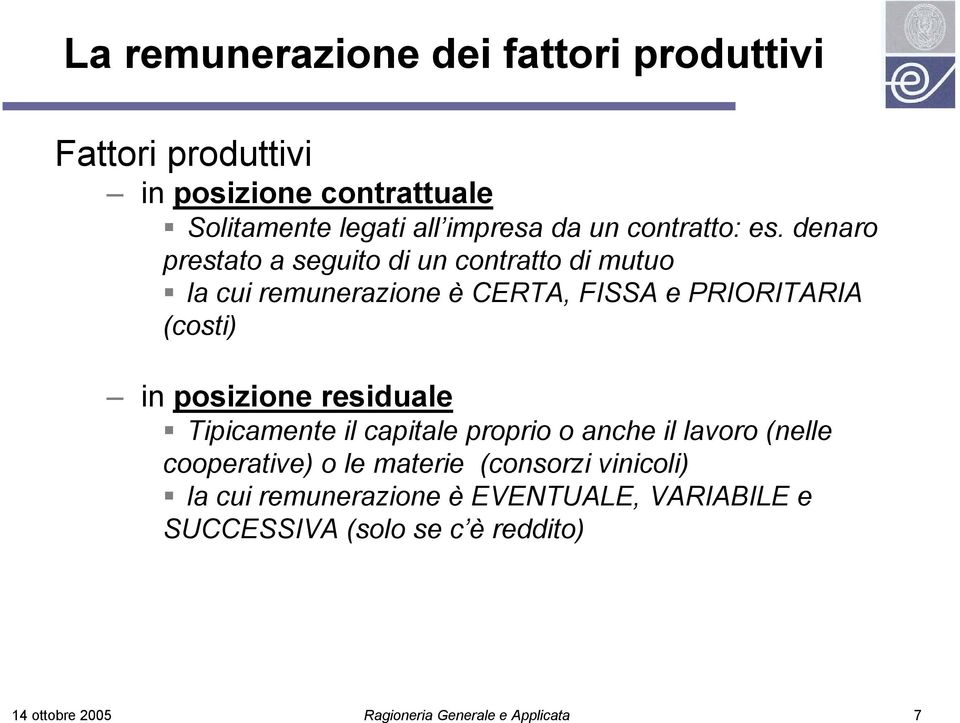 La remunerazione dei fattori produttivi

Fattori produttivi

– in posizione contrattuale

▪ Solitamente legati all'impresa da un contratto: es. denaro prestato a seguito di un contratto di mutuo

▪ la cui remunerazione è CERTA, FISSA e PRIORITARIA (costi)

– in posizione residuale

▪ Tipicamente il capitale proprio o anche il lavoro (nelle cooperative) o le materie (consorzi vinicoli)

▪ la cui remunerazione è EVENTUALE, VARIABILE e SUCCESSIVA (solo se c'è reddito)

14 ottobre 2005 Ragioneria Generale e Applicata 7